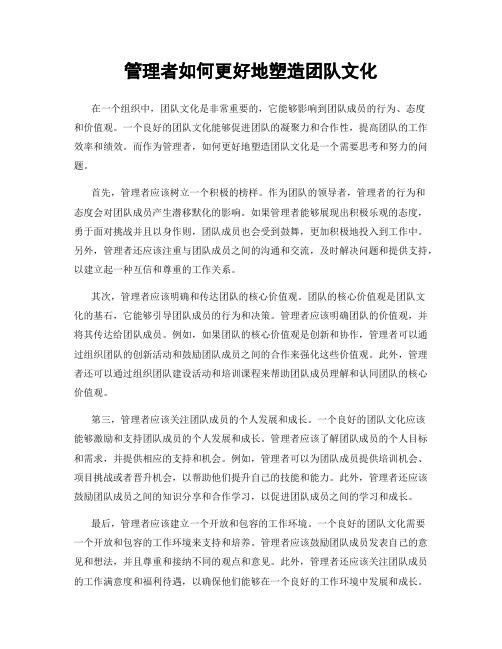 管理者如何更好地塑造团队文化

在一个组织中，团队文化是非常重要的，它能够影响到团队成员的行为、态度和价值观。一个良好的团队文化能够促进团队的凝聚力和合作性，提高团队的工作效率和绩效。而作为管理者，如何更好地塑造团队文化是一个需要思考和努力的问题。

首先，管理者应该树立一个积极的榜样。作为团队的领导者，管理者的行为和态度会对团队成员产生潜移默化的影响。如果管理者能够展现出积极乐观的态度，勇于面对挑战并且以身作则，团队成员也会受到鼓舞，更加积极地投入到工作中。另外，管理者还应该注重与团队成员之间的沟通和交流，及时解决问题和提供支持，以建立起一种互信和尊重的工作关系。

其次，管理者应该明确和传达团队的核心价值观。团队的核心价值观是团队文化的基石，它能够引导团队成员的行为和决策。管理者应该明确团队的价值观，并将其传达给团队成员。例如，如果团队的核心价值观是创新和协作，管理者可以通过组织团队的创新活动和鼓励团队成员之间的合作来强化这些价值观。此外，管理者还可以通过组织团队建设活动和培训课程来帮助团队成员理解和认同团队的核心价值观。

第三，管理者应该关注团队成员的个人发展和成长。一个良好的团队文化应该能够激励和支持团队成员的个人发展和成长。管理者应该了解团队成员的个人目标和需求，并提供相应的支持和机会。例如，管理者可以为团队成员提供培训机会、项目挑战或者晋升机会，以帮助他们提升自己的技能和能力。此外，管理者还应该鼓励团队成员之间的知识分享和合作学习，以促进团队成员之间的学习和成长。

最后，管理者应该建立一个开放和包容的工作环境。一个良好的团队文化需要一个开放和包容的工作环境来支持和培养。管理者应该鼓励团队成员发表自己的意见和想法，并且尊重和接纳不同的观点和意见。此外，管理者还应该关注团队成员的工作满意度和福利待遇，以确保他们能够在一个良好的工作环境中发展和成长。